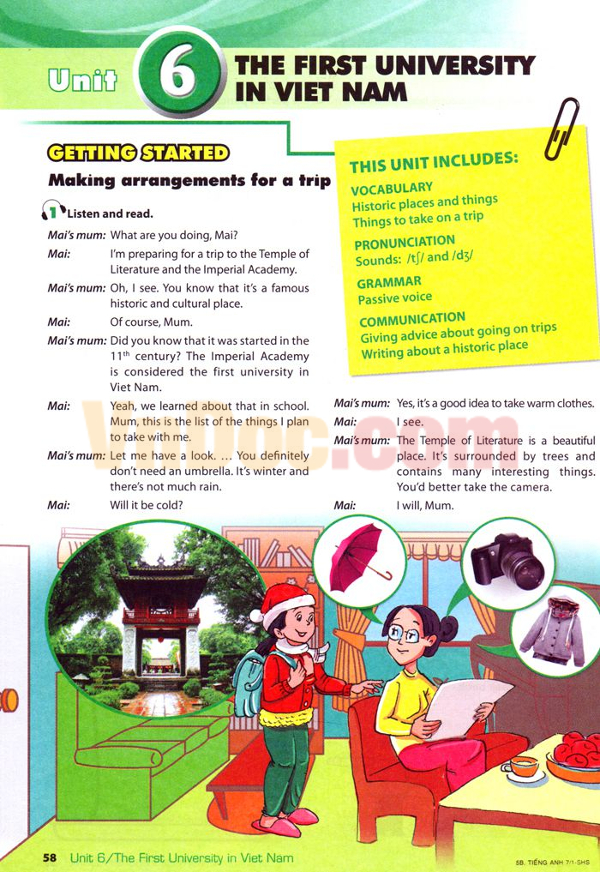 Unit 6 THE FIRST UNIVERSITY IN VIET NAM

GETTING STARTED

Making arrangements for a trip

1 Listen and read.

Mai's mum: What are you doing, Mai?

Mai: I'm preparing for a trip to the Temple of Literature and the Imperial Academy.

Mai's mum: Oh, I see. You know that it's a famous historic and cultural place.

Mai: Of course, Mum.

Mai's mum: Did you know that it was started in the $11^{th}$ century? The Imperial Academy is considered the first university in Viet Nam.

Mai: Yeah, we learned about that in school. Mum, this is the list of the things I plan to take with me.

Mai's mum: Let me have a look. ... You definitely don't need an umbrella. It's winter and there's not much rain.

Mai: Will it be cold?

THIS UNIT INCLUDES:

VOCABULARY
Historic places and things
Things to take on a trip

PRONUNCIATION
Sounds: /tʃ/ and /dʒ/

GRAMMAR
Passive voice

COMMUNICATION
Giving advice about going on trips
Writing about a historic place

Mai's mum: Yes, it's a good idea to take warm clothes.

Mai: I see.

Mai's mum: The Temple of Literature is a beautiful place. It's surrounded by trees and contains many interesting things. You'd better take the camera.

Mai: I will, Mum.

Vndoc.com

58 Unit 6/The First University in Viet Nam

SB. TIẾNG ANH 7/1-SHS